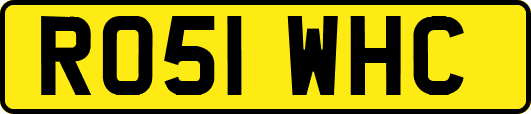 RO51 WHC